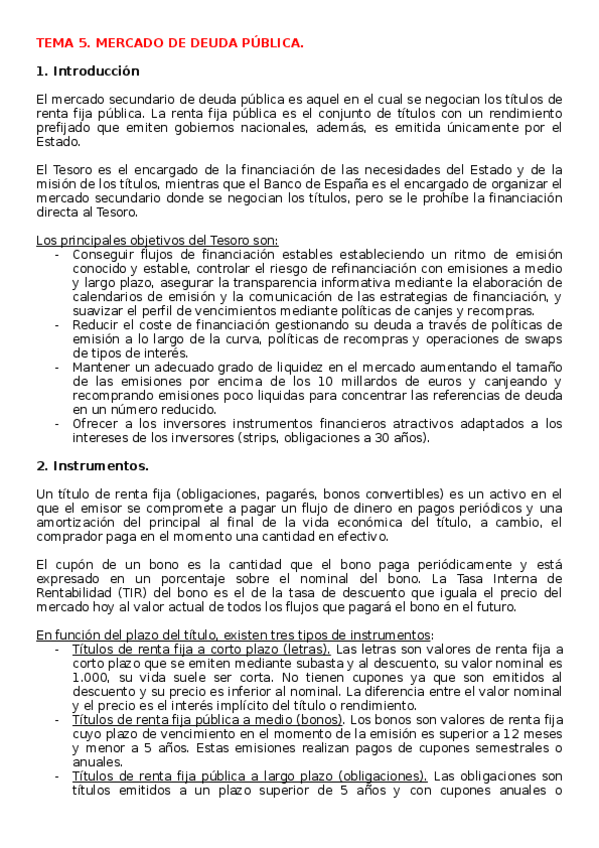 TEMA 5. MERCADO DE DEUDA PÚBLICA.

1. Introducción

El mercado secundario de deuda pública es aquel en el cual se negocian los títulos de renta fija pública. La renta fija pública es el conjunto de títulos con un rendimiento prefijado que emiten gobiernos nacionales, además, es emitida únicamente por el Estado.

El Tesoro es el encargado de la financiación de las necesidades del Estado y de la misión de los títulos, mientras que el Banco de España es el encargado de organizar el mercado secundario donde se negocian los títulos, pero se le prohíbe la financiación directa al Tesoro.

Los principales objetivos del Tesoro son:
- Conseguir flujos de financiación estables estableciendo un ritmo de emisión conocido y estable, controlar el riesgo de refinanciación con emisiones a medio y largo plazo, asegurar la transparencia informativa mediante la elaboración de calendarios de emisión y la comunicación de las estrategias de financiación, y suavizar el perfil de vencimientos mediante políticas de canjes y recompras.
- Reducir el coste de financiación gestionando su deuda a través de políticas de emisión a lo largo de la curva, políticas de recompras y operaciones de swaps de tipos de interés.
- Mantener un adecuado grado de liquidez en el mercado aumentando el tamaño de las emisiones por encima de los 10 millardos de euros y canjeando y recomprando emisiones poco liquidas para concentrar las referencias de deuda en un número reducido.
- Ofrecer a los inversores instrumentos financieros atractivos adaptados a los intereses de los inversores (strips, obligaciones a 30 años).

2. Instrumentos.

Un título de renta fija (obligaciones, pagarés, bonos convertibles) es un activo en el que el emisor se compromete a pagar un flujo de dinero en pagos periódicos y una amortización del principal al final de la vida económica del título, a cambio, el comprador paga en el momento una cantidad en efectivo.

El cupón de un bono es la cantidad que el bono paga periódicamente y está expresado en un porcentaje sobre el nominal del bono. La Tasa Interna de Rentabilidad (TIR) del bono es el de la tasa de descuento que iguala el precio del mercado hoy al valor actual de todos los flujos que pagará el bono en el futuro.

En función del plazo del título, existen tres tipos de instrumentos:
- Títulos de renta fija a corto plazo (letras). Las letras son valores de renta fija a corto plazo que se emiten mediante subasta y al descuento, su valor nominal es 1.000, su vida suele ser corta. No tienen cupones ya que son emitidos al descuento y su precio es inferior al nominal. La diferencia entre el valor nominal y el precio es el interés implícito del título o rendimiento.
- Títulos de renta fija pública a medio (bonos). Los bonos son valores de renta fija cuyo plazo de vencimiento en el momento de la emisión es superior a 12 meses y menor a 5 años. Estas emisiones realizan pagos de cupones semestrales o anuales.
- Títulos de renta fija pública a largo plazo (obligaciones). Las obligaciones son títulos emitidos a un plazo superior de 5 años y con cupones anuales o